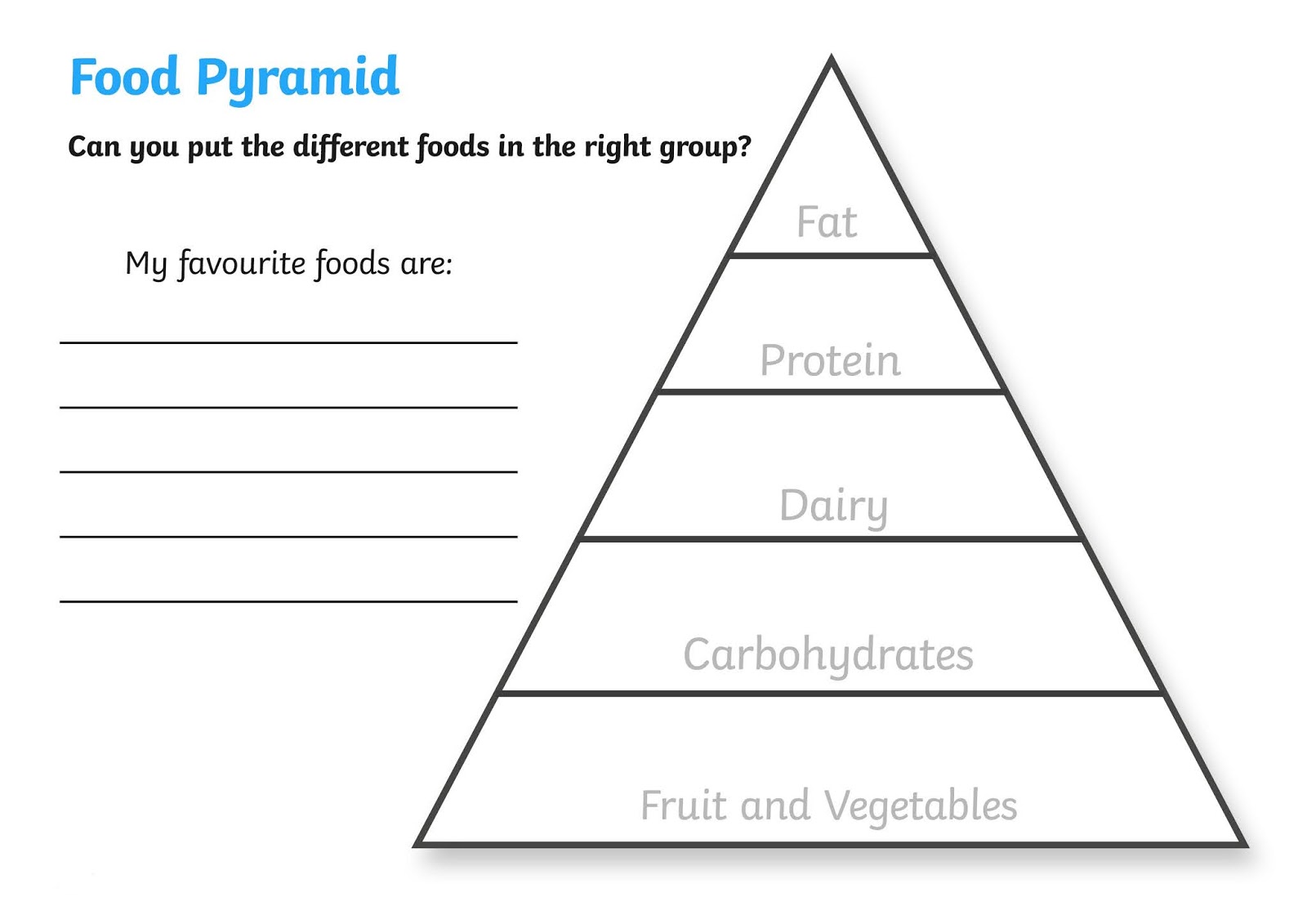 Food Pyramid

Can you put the different foods in the right group?

My favourite foods are:

____

____

____

____

____

Fat

Protein

Dairy

Carbohydrates

Fruit and Vegetables